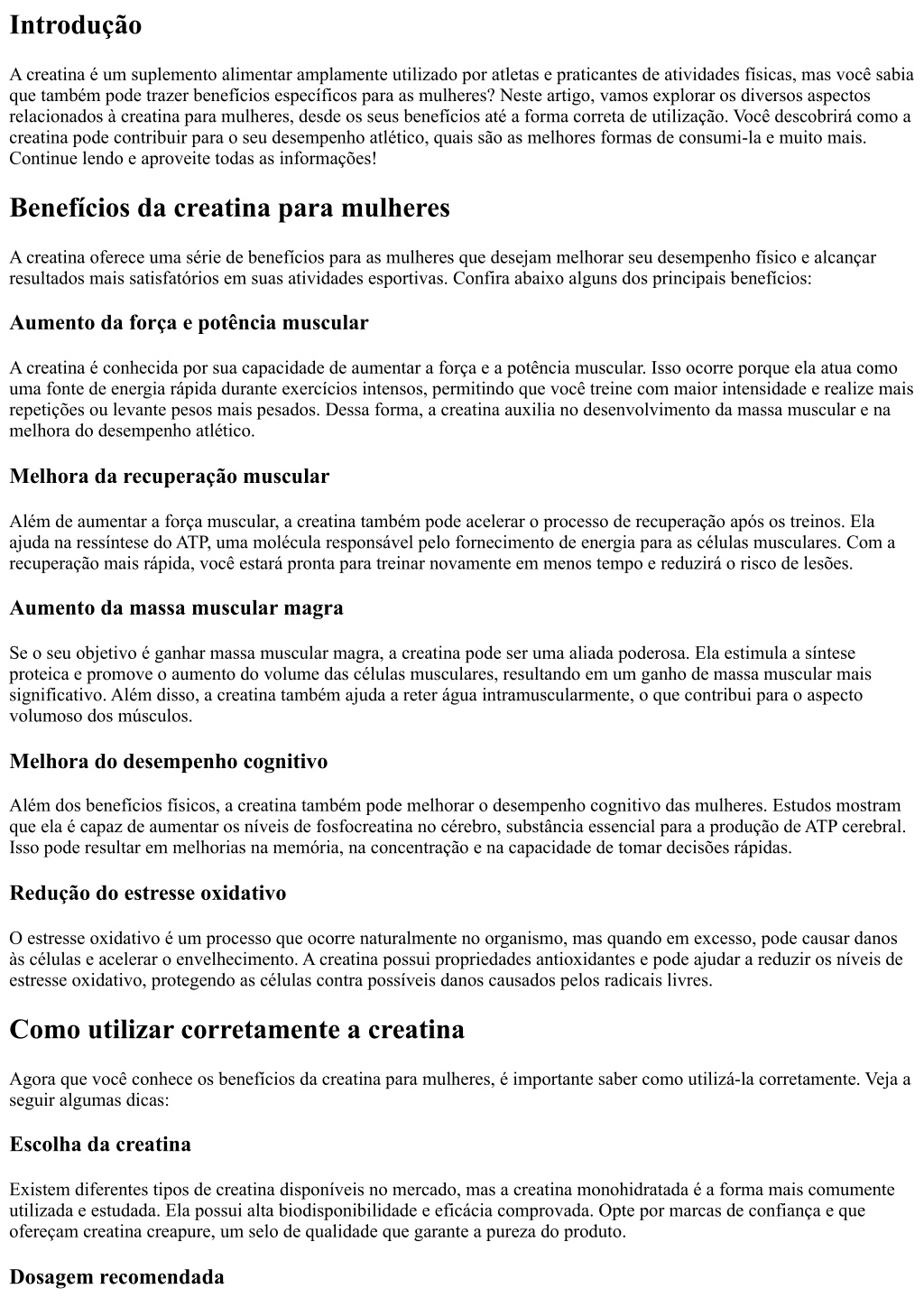 Introdução

A creatina é um suplemento alimentar amplamente utilizado por atletas e praticantes de atividades físicas, mas você sabia que também pode trazer benefícios específicos para as mulheres? Neste artigo, vamos explorar os diversos aspectos relacionados à creatina para mulheres, desde os seus benefícios até a forma correta de utilização. Você descobrirá como a creatina pode contribuir para o seu desempenho atlético, quais são as melhores formas de consumi-la e muito mais. Continue lendo e aproveite todas as informações!

Benefícios da creatina para mulheres

A creatina oferece uma série de benefícios para as mulheres que desejam melhorar seu desempenho físico e alcançar resultados mais satisfatórios em suas atividades esportivas. Confira abaixo alguns dos principais benefícios:

Aumento da força e potência muscular

A creatina é conhecida por sua capacidade de aumentar a força e a potência muscular. Isso ocorre porque ela atua como uma fonte de energia rápida durante exercícios intensos, permitindo que você treine com maior intensidade e realize mais repetições ou levante pesos mais pesados. Dessa forma, a creatina auxilia no desenvolvimento da massa muscular e na melhora do desempenho atlético.

Melhora da recuperação muscular

Além de aumentar a força muscular, a creatina também pode acelerar o processo de recuperação após os treinos. Ela ajuda na ressíntese do ATP, uma molécula responsável pelo fornecimento de energia para as células musculares. Com a recuperação mais rápida, você estará pronta para treinar novamente em menos tempo e reduzirá o risco de lesões.

Aumento da massa muscular magra

Se o seu objetivo é ganhar massa muscular magra, a creatina pode ser uma aliada poderosa. Ela estimula a síntese proteica e promove o aumento do volume das células musculares, resultando em um ganho de massa muscular mais significativo. Além disso, a creatina também ajuda a reter água intramuscularmente, o que contribui para o aspecto volumoso dos músculos.

Melhora do desempenho cognitivo

Além dos benefícios físicos, a creatina também pode melhorar o desempenho cognitivo das mulheres. Estudos mostram que ela é capaz de aumentar os níveis de fosfocreatina no cérebro, substância essencial para a produção de ATP cerebral. Isso pode resultar em melhorias na memória, na concentração e na capacidade de tomar decisões rápidas.

Redução do estresse oxidativo

O estresse oxidativo é um processo que ocorre naturalmente no organismo, mas quando em excesso, pode causar danos às células e acelerar o envelhecimento. A creatina possui propriedades antioxidantes e pode ajudar a reduzir os níveis de estresse oxidativo, protegendo as células contra possíveis danos causados pelos radicais livres.

Como utilizar corretamente a creatina

Agora que você conhece os benefícios da creatina para mulheres, é importante saber como utilizá-la corretamente. Veja a seguir algumas dicas:

Escolha da creatina

Existem diferentes tipos de creatina disponíveis no mercado, mas a creatina monohidratada é a forma mais comumente utilizada e estudada. Ela possui alta biodisponibilidade e eficácia comprovada. Opte por marcas de confiança e que ofereçam creatina creapure, um selo de qualidade que garante a pureza do produto.

Dosagem recomendada